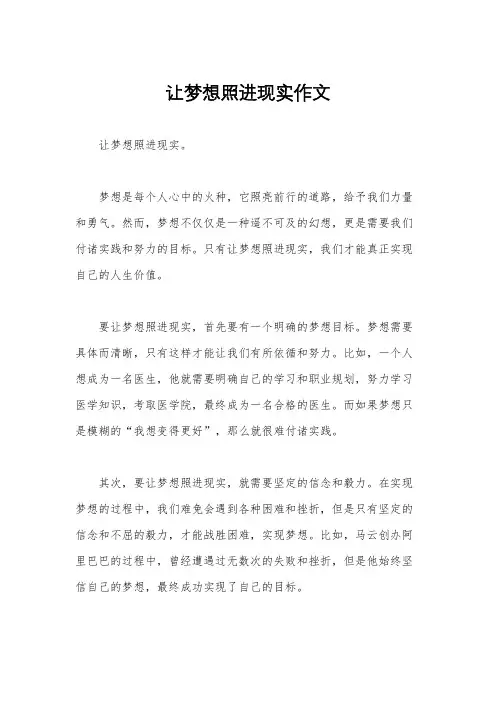 让梦想照进现实作文

让梦想照进现实。

梦想是每个人心中的火种，它照亮前行的道路，给予我们力量和勇气。然而，梦想不仅仅是一种遥不可及的幻想，更是需要我们付诸实践和努力的目标。只有让梦想照进现实，我们才能真正实现自己的人生价值。

要让梦想照进现实，首先要有一个明确的梦想目标。梦想需要具体而清晰，只有这样才能让我们有所依循和努力。比如，一个人想成为一名医生，他就需要明确自己的学习和职业规划，努力学习医学知识，考取医学院，最终成为一名合格的医生。而如果梦想只是模糊的“我想变得更好”，那么就很难付诸实践。

其次，要让梦想照进现实，就需要坚定的信念和毅力。在实现梦想的过程中，我们难免会遇到各种困难和挫折，但是只有坚定的信念和不屈的毅力，才能战胜困难，实现梦想。比如，马云创办阿里巴巴的过程中，曾经遭遇过无数次的失败和挫折，但是他始终坚信自己的梦想，最终成功实现了自己的目标。